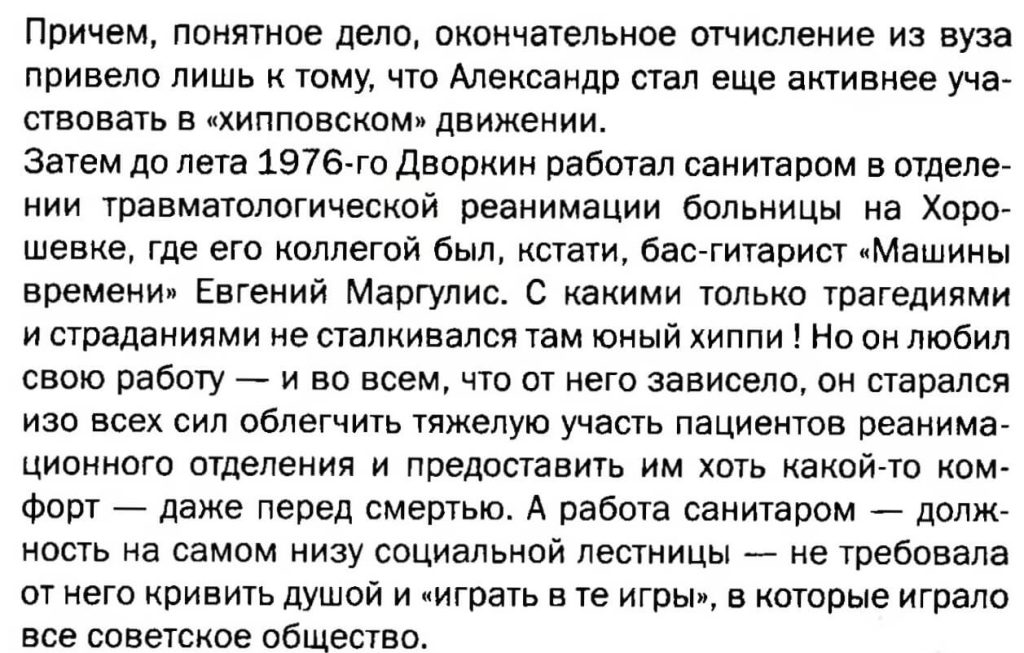 Причем, понятное дело, окончательное отчисление из вуза привело лишь к тому, что Александр стал еще активнее участвовать в «хипповском» движении.

Затем до лета 1976-го Дворкин работал санитаром в отделении травматологической реанимации больницы на Хорошевке, где его коллегой был, кстати, бас-гитарист «Машины времени» Евгений Маргулис. С какими только трагедиями и страданиями не сталкивался там юный хиппи ! Но он любил свою работу — и во всем, что от него зависело, он старался изо всех сил облегчить тяжелую участь пациентов реанимационного отделения и предоставить им хоть какой-то комфорт — даже перед смертью. А работа санитаром — должность на самом низу социальной лестницы — не требовала от него кривить душой и «играть в те игры», в которые играло все советское общество.